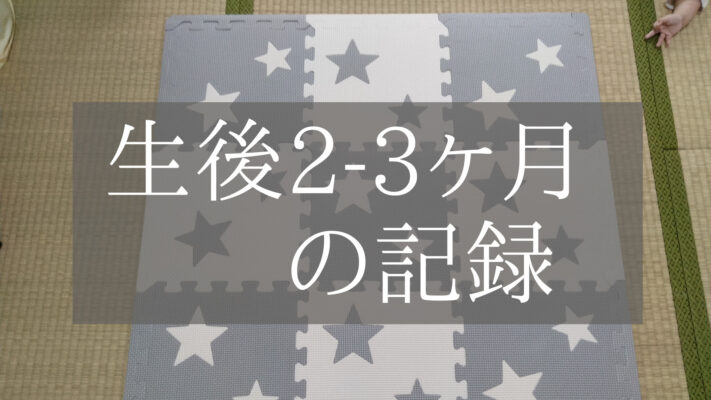 生後2-3ヶ月
の記録